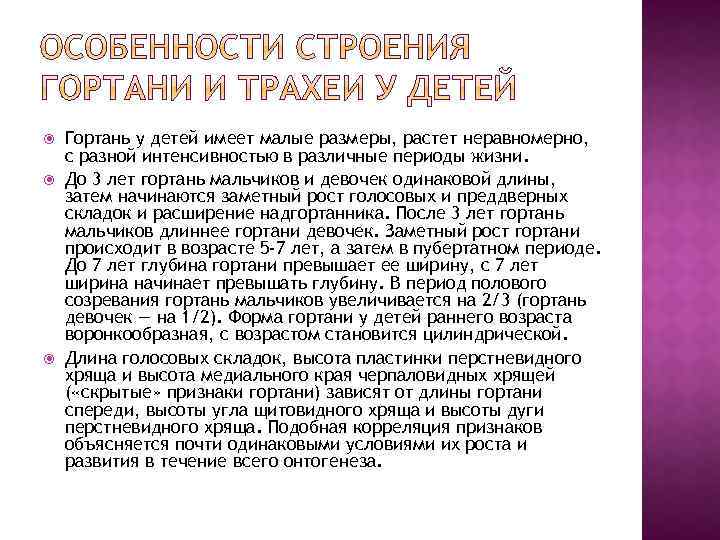 ОСОБЕННОСТИ СТРОЕНИЯ ГОРТАНИ И ТРАХЕИ У ДЕТЕЙ

Гортань у детей имеет малые размеры, растет неравномерно, с разной интенсивностью в различные периоды жизни.

До 3 лет гортань мальчиков и девочек одинаковой длины, затем начинаются заметный рост голосовых и преддверных складок и расширение надгортанника. После 3 лет гортань мальчиков длиннее гортани девочек. Заметный рост гортани происходит в возрасте 5-7 лет, а затем в пубертатном периоде. До 7 лет глубина гортани превышает ее ширину, с 7 лет ширина начинает превышать глубину. В период полового созревания гортань мальчиков увеличивается на 2/3 (гортань девочек — на 1/2). Форма гортани у детей раннего возраста воронкообразная, с возрастом становится цилиндрической.

Длина голосовых складок, высота пластинки перстневидного хряща и высота медиального края черпаловидных хрящей («скрытые» признаки гортани) зависят от длины гортани спереди, высоты угла щитовидного хряща и высоты дуги перстневидного хряща. Подобная корреляция признаков объясняется почти одинаковыми условиями их роста и развития в течение всего онтогенеза.